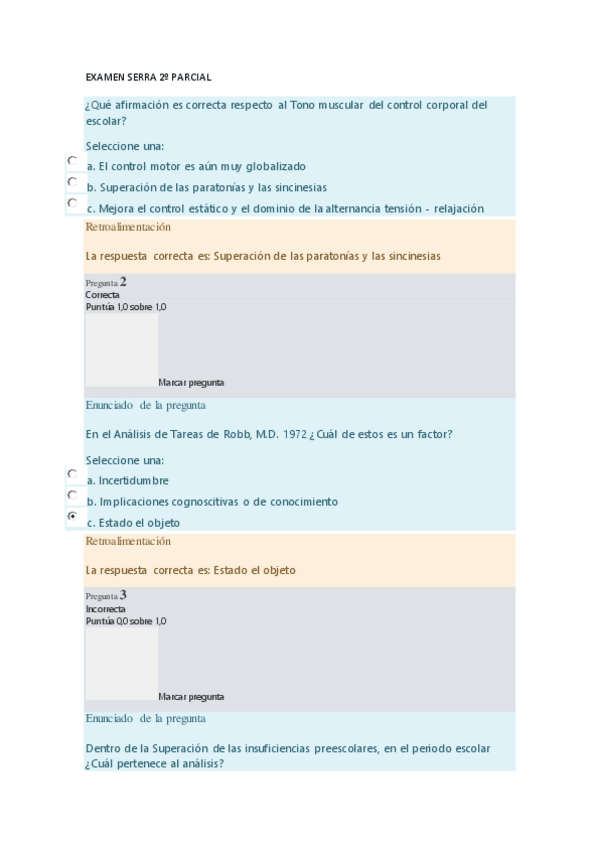 EXAMEN SERRA 2º PARCIAL

¿Qué afirmación es correcta respecto al Tono muscular del control corporal del escolar?

Seleccione una:

a. El control motor es aún muy globalizado

b. Superación de las paratonías y las sincinesias

c. Mejora el control estático y el dominio de la alternancia tensión - relajación

Retroalimentación

La respuesta correcta es: Superación de las paratonías y las sincinesias

Pregunta 2
Correcta
Puntúa 1,0 sobre 1,0

Marcar pregunta

Enunciado de la pregunta

En el Análisis de Tareas de Robb, M.D. 1972 ¿Cuál de estos es un factor?

Seleccione una:

a. Incertidumbre

b. Implicaciones cognoscitivas o de conocimiento

c. Estado el objeto

Retroalimentación

La respuesta correcta es: Estado el objeto

Pregunta 3
Incorrecta
Puntúa 0,0 sobre 1,0

Marcar pregunta

Enunciado de la pregunta

Dentro de la Superación de las insuficiencias preescolares, en el periodo escolar ¿Cuál pertenece al análisis?